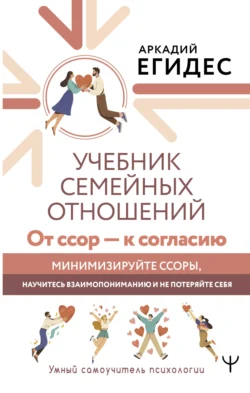 АРКАДИЙ
ЕГИДЕС

УЧЕБНИК
СЕМЕЙНЫХ
ОТНОШЕНИЙ

От ссор — к согласию

МИНИМИЗИРУЙТЕ ССОРЫ,
НАУЧИТЕСЬ ВЗАИМОПОНИМАНИЮ И НЕ ПОТЕРЯЙТЕ СЕБЯ

Умный самоучитель психологии

Ψ